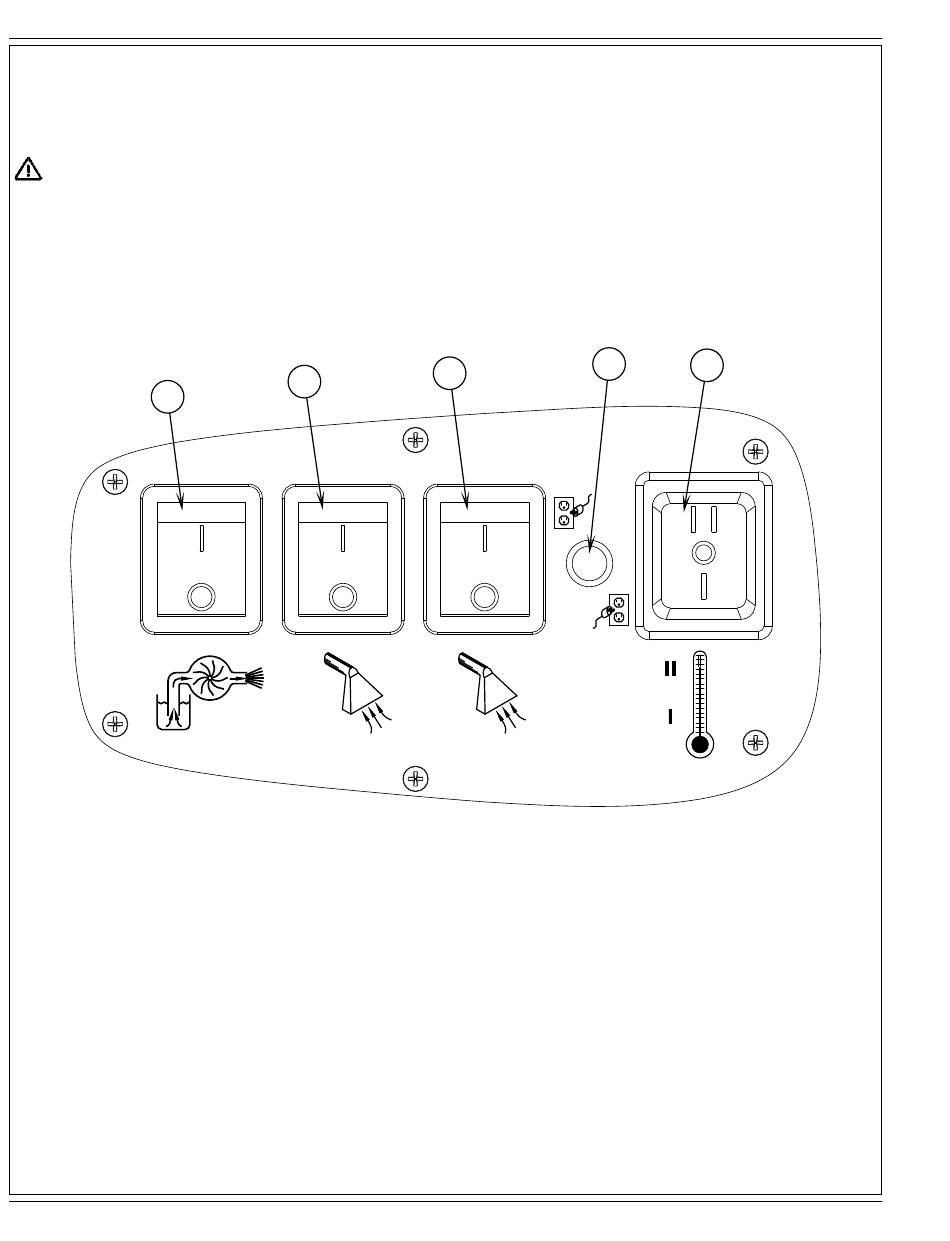 II

I